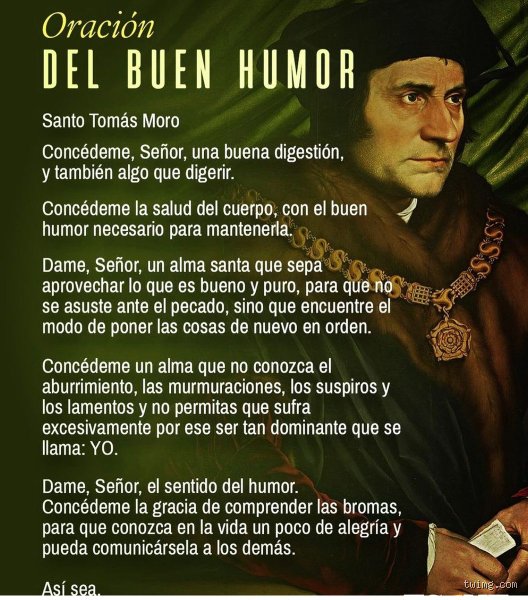 Oración
DEL BUEN HUMOR

Santo Tomás Moro

Concédeme, Señor, una buena digestión, y también algo que digerir.

Concédeme la salud del cuerpo, con el buen humor necesario para mantenerla.

Dame, Señor, un alma santa que sepa aprovechar lo que es bueno y puro, para que no se asuste ante el pecado, sino que encuentre el modo de poner las cosas de nuevo en orden.

Concédeme un alma que no conozca el aburrimiento, las murmuraciones, los suspiros y los lamentos y no permitas que sufra excesivamente por ese ser tan dominante que se llama: YO.

Dame, Señor, el sentido del humor.
Concédeme la gracia de comprender las bromas, para que conozca en la vida un poco de alegría y pueda comunicársela a los demás.

Así sea.

twimg.com